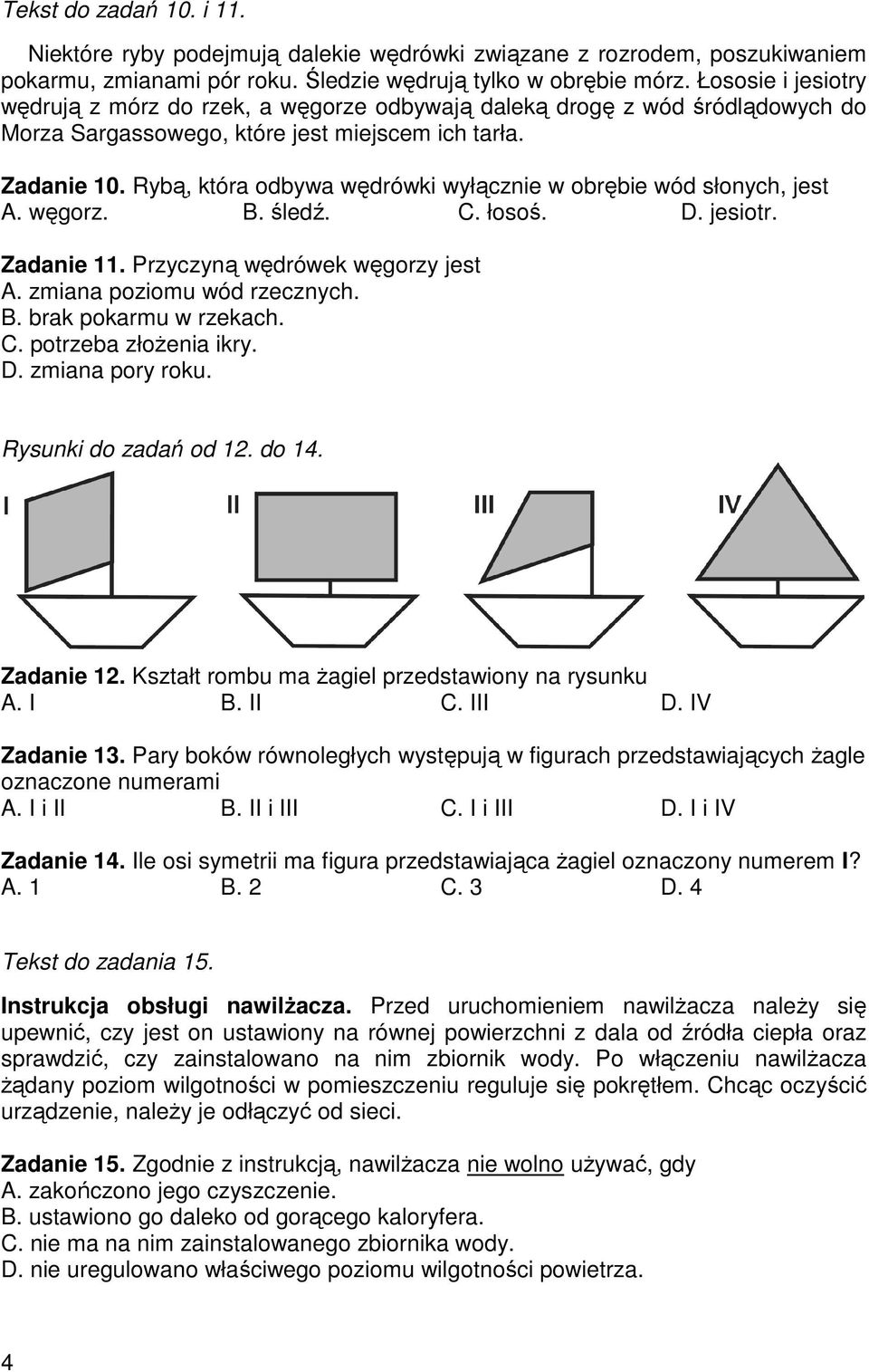 Tekst do zadań 10. i 11.

Niektóre ryby podejmują dalekie wędrówki związane z rozrodem, poszukiwaniem pokarmu, zmianami pór roku. Śledzie wędrują tylko w obrębie mórz. Łososie i jesiotry wędrują z mórz do rzek, a węgorze odbywają daleką drogę z wód śródlądowych do Morza Sargassowego, które jest miejscem ich tarła.

Zadanie 10. Rybą, która odbywa wędrówki wyłącznie w obrębie wód słonych, jest
A. węgorz. B. śledź. C. łosoś. D. jesiotr.

Zadanie 11. Przyczyną wędrówek węgorzy jest
A. zmiana poziomu wód rzecznych.
B. brak pokarmu w rzekach.
C. potrzeba złożenia ikry.
D. zmiana pory roku.

Rysunki do zadań od 12. do 14.

I II III IV

Zadanie 12. Kształt rombu ma żagiel przedstawiony na rysunku
A. I B. II C. III D. IV

Zadanie 13. Pary boków równoległych występują w figurach przedstawiających żagle oznaczone numerami
A. I i II B. II i III C. I i III D. I i IV

Zadanie 14. Ile osi symetrii ma figura przedstawiająca żagiel oznaczony numerem I?
A. 1 B. 2 C. 3 D. 4

Tekst do zadania 15.

Instrukcja obsługi nawilżacza. Przed uruchomieniem nawilżacza należy się upewnić, czy jest on ustawiony na równej powierzchni z dala od źródła ciepła oraz sprawdzić, czy zainstalowano na nim zbiornik wody. Po włączeniu nawilżacza żądany poziom wilgotności w pomieszczeniu reguluje się pokrętłem. Chcąc oczyścić urządzenie, należy je odłączyć od sieci.

Zadanie 15. Zgodnie z instrukcją, nawilżacza nie wolno używać, gdy
A. zakończono jego czyszczenie.
B. ustawiono go daleko od gorącego kaloryfera.
C. nie ma na nim zainstalowanego zbiornika wody.
D. nie uregulowano właściwego poziomu wilgotności powietrza.

4